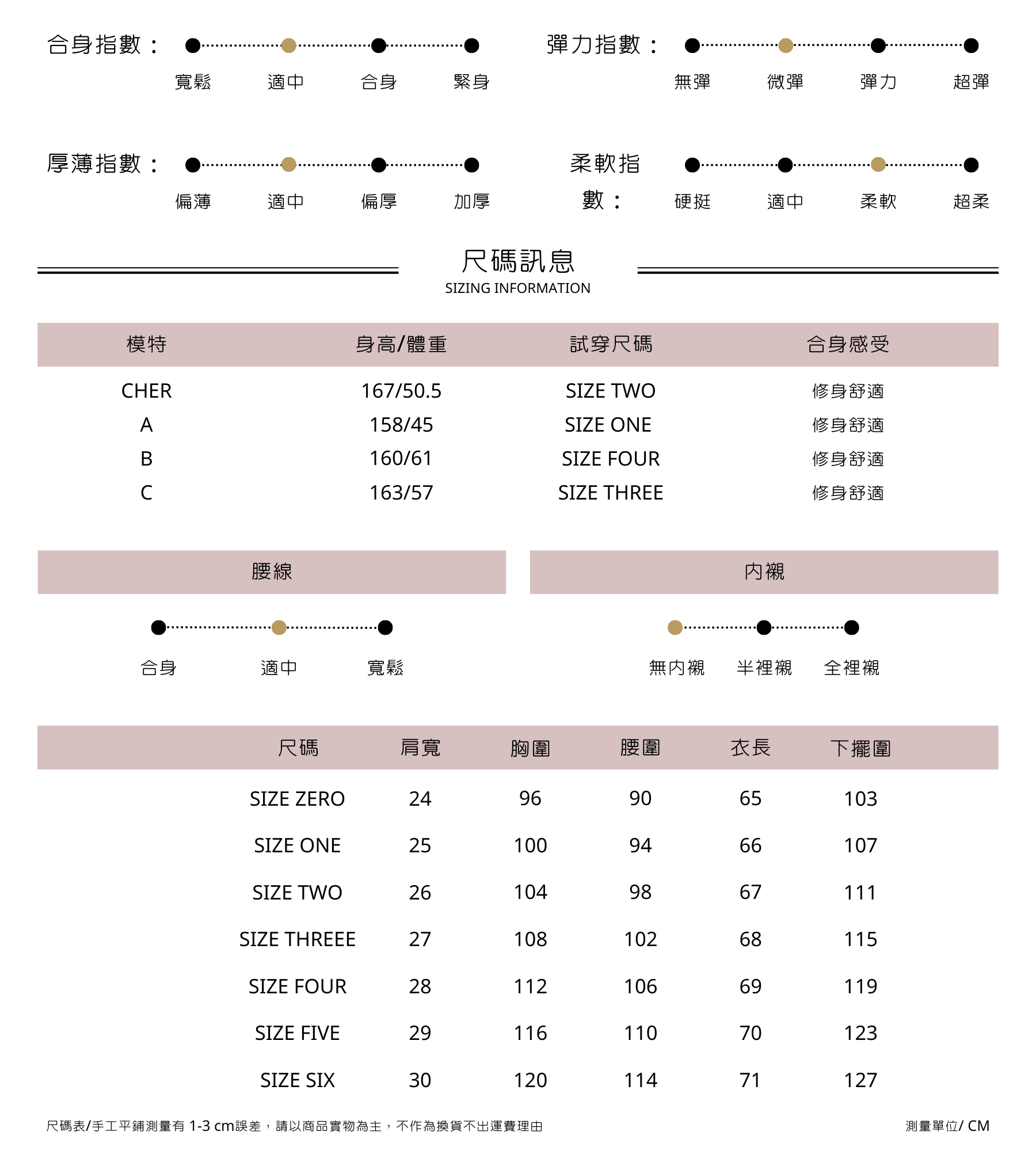 合身指數：
寬鬆 適中 合身 緊身

彈力指數：
無彈 微彈 彈力 超彈

厚薄指數：
偏薄 適中 偏厚 加厚

柔軟指數：
硬挺 適中 柔軟 超柔

尺碼訊息
SIZING INFORMATION

| 模特 | 身高/體重 | 試穿尺碼 | 合身感受 |
|---|---|---|---|
| CHER | 167/50.5 | SIZE TWO | 修身舒適 |
| A | 158/45 | SIZE ONE | 修身舒適 |
| B | 160/61 | SIZE FOUR | 修身舒適 |
| C | 163/57 | SIZE THREE | 修身舒適 |

腰線
合身 適中 寬鬆

內襯
無內襯 半裡襯 全裡襯

| 尺碼 | 肩寬 | 胸圍 | 腰圍 | 衣長 | 下擺圍 |
|---|---|---|---|---|---|
| SIZE ZERO | 24 | 96 | 90 | 65 | 103 |
| SIZE ONE | 25 | 100 | 94 | 66 | 107 |
| SIZE TWO | 26 | 104 | 98 | 67 | 111 |
| SIZE THREEE | 27 | 108 | 102 | 68 | 115 |
| SIZE FOUR | 28 | 112 | 106 | 69 | 119 |
| SIZE FIVE | 29 | 116 | 110 | 70 | 123 |
| SIZE SIX | 30 | 120 | 114 | 71 | 127 |

尺碼表/手工平鋪測量有 1-3 cm誤差，請以商品實物為主，不作為換貨不出運費理由

測量單位/ CM